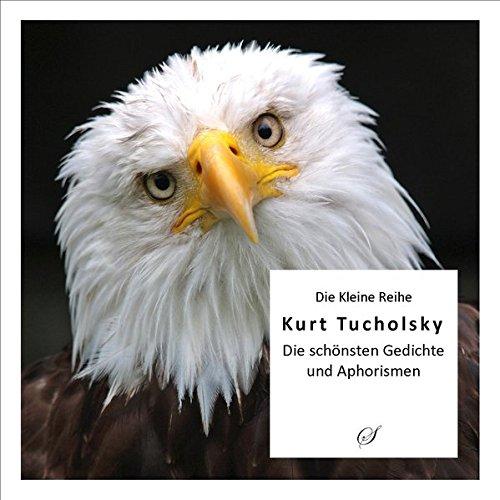 Die Kleine Reihe

Kurt Tucholsky

Die schönsten Gedichte und Aphorismen

S